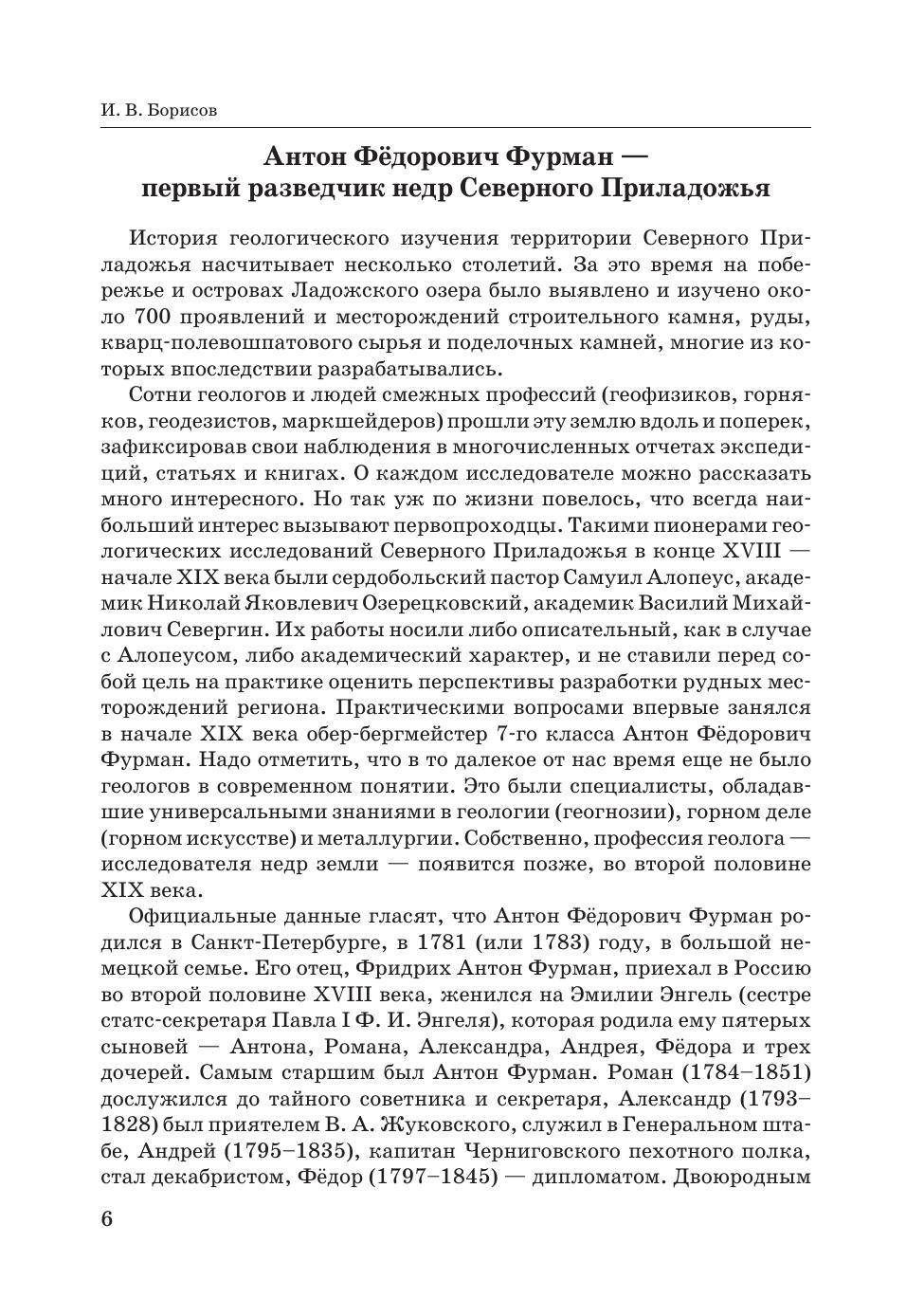 И. В. Борисов

Антон Фёдорович Фурман — первый разведчик недр Северного Приладожья

История геологического изучения территории Северного Приладожья насчитывает несколько столетий. За это время на побережье и островах Ладожского озера было выявлено и изучено около 700 проявлений и месторождений строительного камня, руды, кварц-полевошпатового сырья и поделочных камней, многие из которых впоследствии разрабатывались.

Сотни геологов и людей смежных профессий (геофизиков, горняков, геодезистов, маркшейдеров) прошли эту землю вдоль и поперек, зафиксировав свои наблюдения в многочисленных отчетах экспедиций, статьях и книгах. О каждом исследователе можно рассказать много интересного. Но так уж по жизни повелось, что всегда наибольший интерес вызывают первопроходцы. Такими пионерами геологических исследований Северного Приладожья в конце XVIII — начале XIX века были сердобольский пастор Самуил Алопеус, академик Николай Яковлевич Озерецковский, академик Василий Михайлович Севергин. Их работы носили либо описательный, как в случае с Алопеусом, либо академический характер, и не ставили перед собой цель на практике оценить перспективы разработки рудных месторождений региона. Практическими вопросами впервые занялся в начале XIX века обер-бергмейстер 7-го класса Антон Фёдорович Фурман. Надо отметить, что в то далекое от нас время еще не было геологов в современном понятии. Это были специалисты, обладавшие универсальными знаниями в геологии (геогнозии), горном деле (горном искусстве) и металлургии. Собственно, профессия геолога — исследователя недр земли — появится позже, во второй половине XIX века.

Официальные данные гласят, что Антон Фёдорович Фурман родился в Санкт-Петербурге, в 1781 (или 1783) году, в большой немецкой семье. Его отец, Фридрих Антон Фурман, приехал в Россию во второй половине XVIII века, женился на Эмилии Энгель (сестре статс-секретаря Павла I Ф. И. Энгеля), которая родила ему пятерых сыновей — Антона, Романа, Александра, Андрея, Фёдора и трех дочерей. Самым старшим был Антон Фурман. Роман (1784–1851) дослужился до тайного советника и секретаря, Александр (1793–1828) был приятелем В. А. Жуковского, служил в Генеральном штабе, Андрей (1795–1835), капитан Черниговского пехотного полка, стал декабристом, Фёдор (1797–1845) — дипломатом. Двоюродным

6